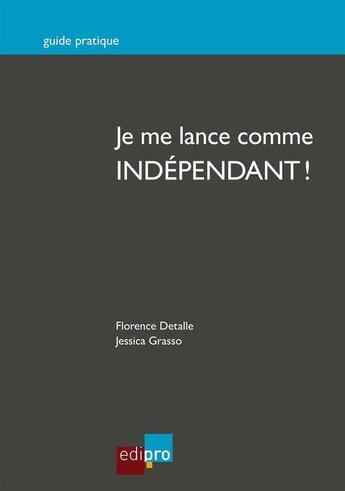 guide pratique

Je me lance comme INDÉPENDANT !

Florence Detalle
Jessica Grasso

edipro